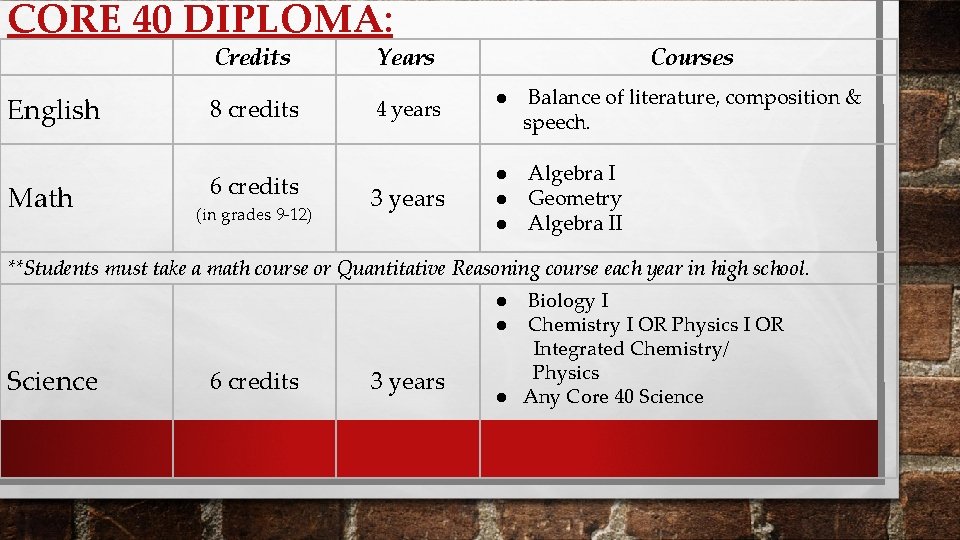 CORE 40 DIPLOMA:

| | Credits | Years | Courses |
|---|---|---|---|
| English | 8 credits | 4 years | ● Balance of literature, composition & speech. |
| Math | 6 credits (in grades 9-12) | 3 years | ● Algebra I ● Geometry ● Algebra II |
| **Students must take a math course or Quantitative Reasoning course each year in high school. | | | |
| Science | 6 credits | 3 years | ● Biology I ● Chemistry I OR Physics I OR Integrated Chemistry/ Physics ● Any Core 40 Science |